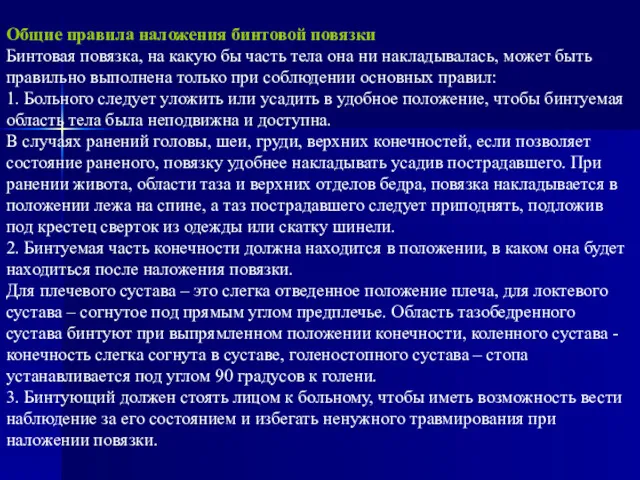 Общие правила наложения бинтовой повязки
Бинтовая повязка, на какую бы часть тела она ни накладывалась, может быть правильно выполнена только при соблюдении основных правил:
1. Больного следует уложить или усадить в удобное положение, чтобы бинтуемая область тела была неподвижна и доступна.
В случаях ранений головы, шеи, груди, верхних конечностей, если позволяет состояние раненого, повязку удобнее накладывать усадив пострадавшего. При ранении живота, области таза и верхних отделов бедра, повязка накладывается в положении лежа на спине, а таз пострадавшего следует приподнять, подложив под крестец сверток из одежды или скатку шинели.
2. Бинтуемая часть конечности должна находится в положении, в каком она будет находиться после наложения повязки.
Для плечевого сустава – это слегка отведенное положение плеча, для локтевого сустава – согнутое под прямым углом предплечье. Область тазобедренного сустава бинтуют при выпрямленном положении конечности, коленного сустава - конечность слегка согнута в суставе, голеностопного сустава – стопа устанавливается под углом 90 градусов к голени.
3. Бинтующий должен стоять лицом к больному, чтобы иметь возможность вести наблюдение за его состоянием и избегать ненужного травмирования при наложении повязки.